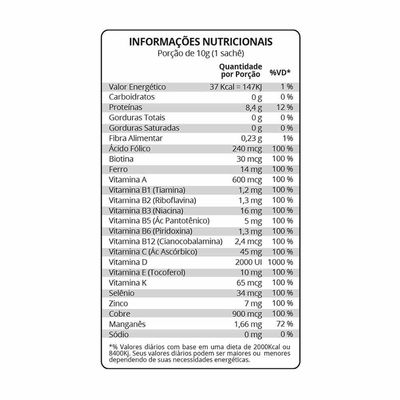 INFORMAÇÕES NUTRICIONAIS
Porção de 10g (1 sachê)

| | Quantidade por Porção | %VD* |
|---|---|---|
| Valor Energético | 37 Kcal = 147KJ | 1 % |
| Carboidratos | 0 g | 0 % |
| Proteínas | 8,4 g | 12 % |
| Gorduras Totais | 0 g | 0 % |
| Gorduras Saturadas | 0 g | 0 % |
| Fibra Alimentar | 0,23 g | 1% |
| Ácido Fólico | 240 mcg | 100 % |
| Biotina | 30 mcg | 100 % |
| Ferro | 14 mg | 100 % |
| Vitamina A | 600 mcg | 100 % |
| Vitamina B1 (Tiamina) | 1,2 mg | 100 % |
| Vitamina B2 (Riboflavina) | 1,3 mg | 100 % |
| Vitamina B3 (Niacina) | 16 mg | 100 % |
| Vitamina B5 (Ác Pantotênico) | 5 mg | 100 % |
| Vitamina B6 (Piridoxina) | 1,3 mg | 100 % |
| Vitamina B12 (Cianocobalamina) | 2,4 mcg | 100 % |
| Vitamina C (Ác Ascórbico) | 45 mg | 100 % |
| Vitamina D | 2000 UI | 1000 % |
| Vitamina E (Tocoferol) | 10 mg | 100 % |
| Vitamina K | 65 mcg | 100 % |
| Selênio | 34 mcg | 100 % |
| Zinco | 7 mg | 100 % |
| Cobre | 900 mcg | 100 % |
| Manganês | 1,66 mg | 72 % |
| Sódio | 0 mg | 0 % |

*% Valores diários com base em uma dieta de 2000Kcal ou 8400Kj. Seus valores diários podem ser maiores ou menores dependendo de suas necessidades energéticas.